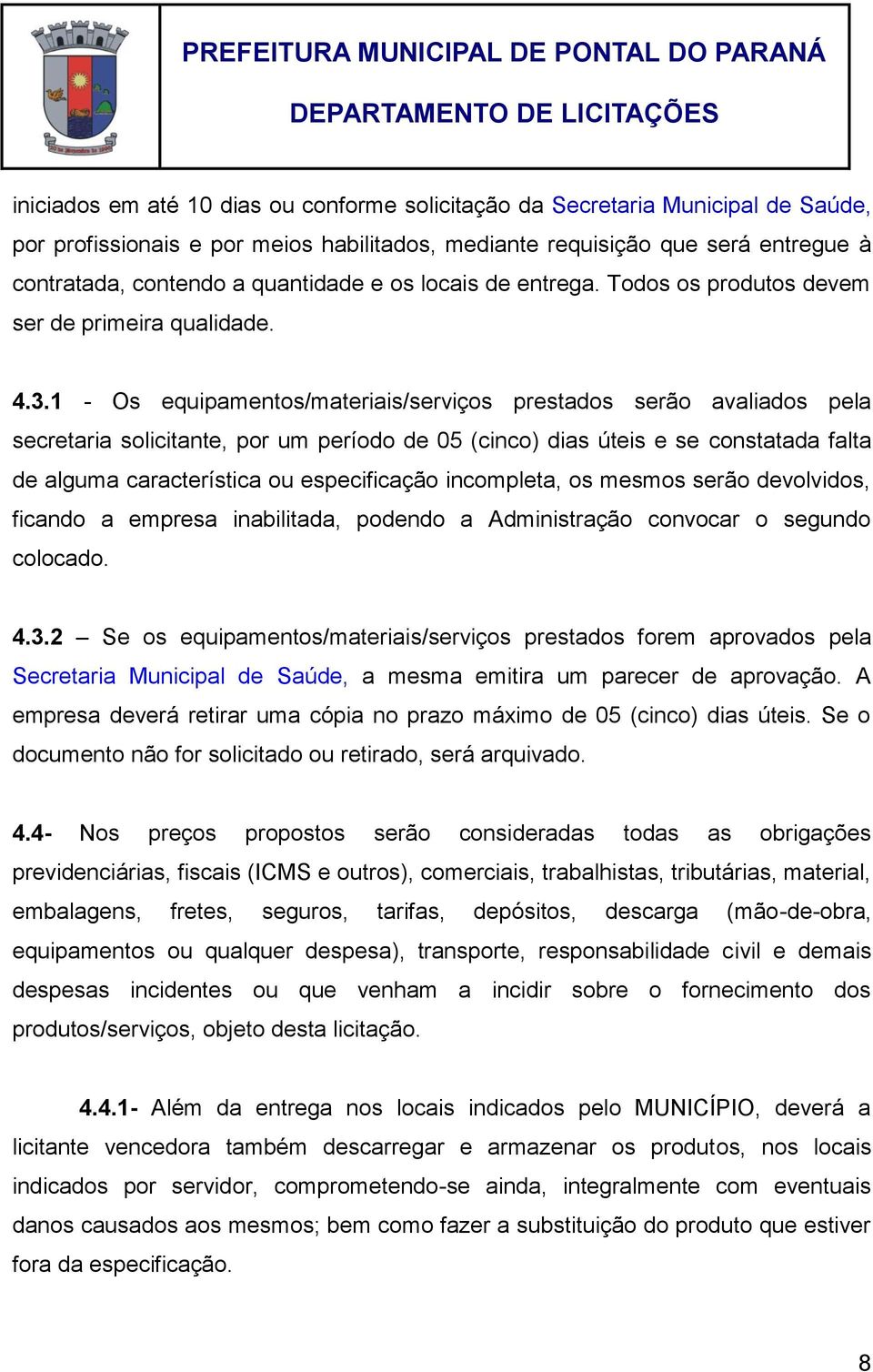 PREFEITURA MUNICIPAL DE PONTAL DO PARANÁ
DEPARTAMENTO DE LICITAÇÕES

iniciados em até 10 dias ou conforme solicitação da Secretaria Municipal de Saúde, por profissionais e por meios habilitados, mediante requisição que será entregue à contratada, contendo a quantidade e os locais de entrega. Todos os produtos devem ser de primeira qualidade.

4.3.1 - Os equipamentos/materiais/serviços prestados serão avaliados pela secretaria solicitante, por um período de 05 (cinco) dias úteis e se constatada falta de alguma característica ou especificação incompleta, os mesmos serão devolvidos, ficando a empresa inabilitada, podendo a Administração convocar o segundo colocado.

4.3.2 – Se os equipamentos/materiais/serviços prestados forem aprovados pela Secretaria Municipal de Saúde, a mesma emitira um parecer de aprovação. A empresa deverá retirar uma cópia no prazo máximo de 05 (cinco) dias úteis. Se o documento não for solicitado ou retirado, será arquivado.

4.4- Nos preços propostos serão consideradas todas as obrigações previdenciárias, fiscais (ICMS e outros), comerciais, trabalhistas, tributárias, material, embalagens, fretes, seguros, tarifas, depósitos, descarga (mão-de-obra, equipamentos ou qualquer despesa), transporte, responsabilidade civil e demais despesas incidentes ou que venham a incidir sobre o fornecimento dos produtos/serviços, objeto desta licitação.

4.4.1- Além da entrega nos locais indicados pelo MUNICÍPIO, deverá a licitante vencedora também descarregar e armazenar os produtos, nos locais indicados por servidor, comprometendo-se ainda, integralmente com eventuais danos causados aos mesmos; bem como fazer a substituição do produto que estiver fora da especificação.

8